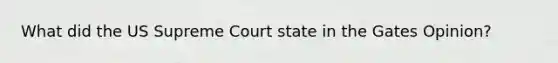 What did the US Supreme Court state in the Gates Opinion?